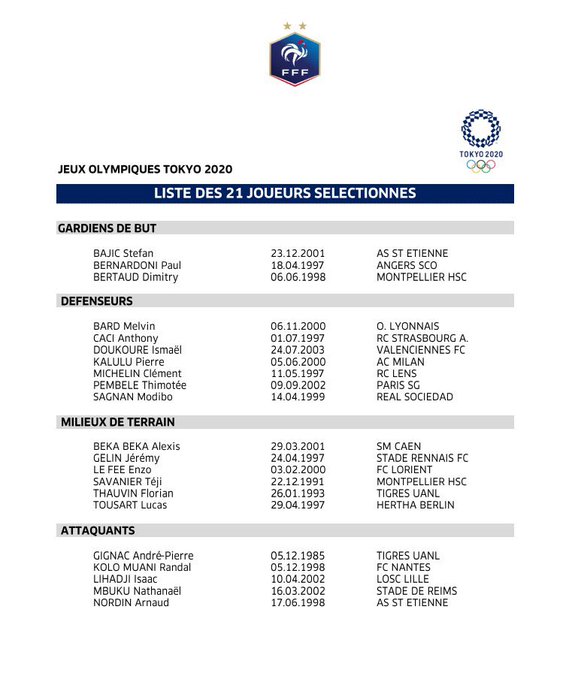 FFF

TOKYO 2020

JEUX OLYMPIQUES TOKYO 2020

LISTE DES 21 JOUEURS SELECTIONNES

GARDIENS DE BUT

| | | |
|---|---|---|
| BAJIC Stefan | 23.12.2001 | AS ST ETIENNE |
| BERNARDONI Paul | 18.04.1997 | ANGERS SCO |
| BERTAUD Dimitry | 06.06.1998 | MONTPELLIER HSC |

DEFENSEURS

| | | |
|---|---|---|
| BARD Melvin | 06.11.2000 | O. LYONNAIS |
| CACI Anthony | 01.07.1997 | RC STRASBOURG A. |
| DOUKOURE Ismaël | 24.07.2003 | VALENCIENNES FC |
| KALULU Pierre | 05.06.2000 | AC MILAN |
| MICHELIN Clément | 11.05.1997 | RC LENS |
| PEMBELE Thimotée | 09.09.2002 | PARIS SG |
| SAGNAN Modibo | 14.04.1999 | REAL SOCIEDAD |

MILIEUX DE TERRAIN

| | | |
|---|---|---|
| BEKA BEKA Alexis | 29.03.2001 | SM CAEN |
| GELIN Jérémy | 24.04.1997 | STADE RENNAIS FC |
| LE FEE Enzo | 03.02.2000 | FC LORIENT |
| SAVANIER Téji | 22.12.1991 | MONTPELLIER HSC |
| THAUVIN Florian | 26.01.1993 | TIGRES UANL |
| TOUSART Lucas | 29.04.1997 | HERTHA BERLIN |

ATTAQUANTS

| | | |
|---|---|---|
| GIGNAC André-Pierre | 05.12.1985 | TIGRES UANL |
| KOLO MUANI Randal | 05.12.1998 | FC NANTES |
| LIHADJI Isaac | 10.04.2002 | LOSC LILLE |
| MBUKU Nathanaël | 16.03.2002 | STADE DE REIMS |
| NORDIN Arnaud | 17.06.1998 | AS ST ETIENNE |